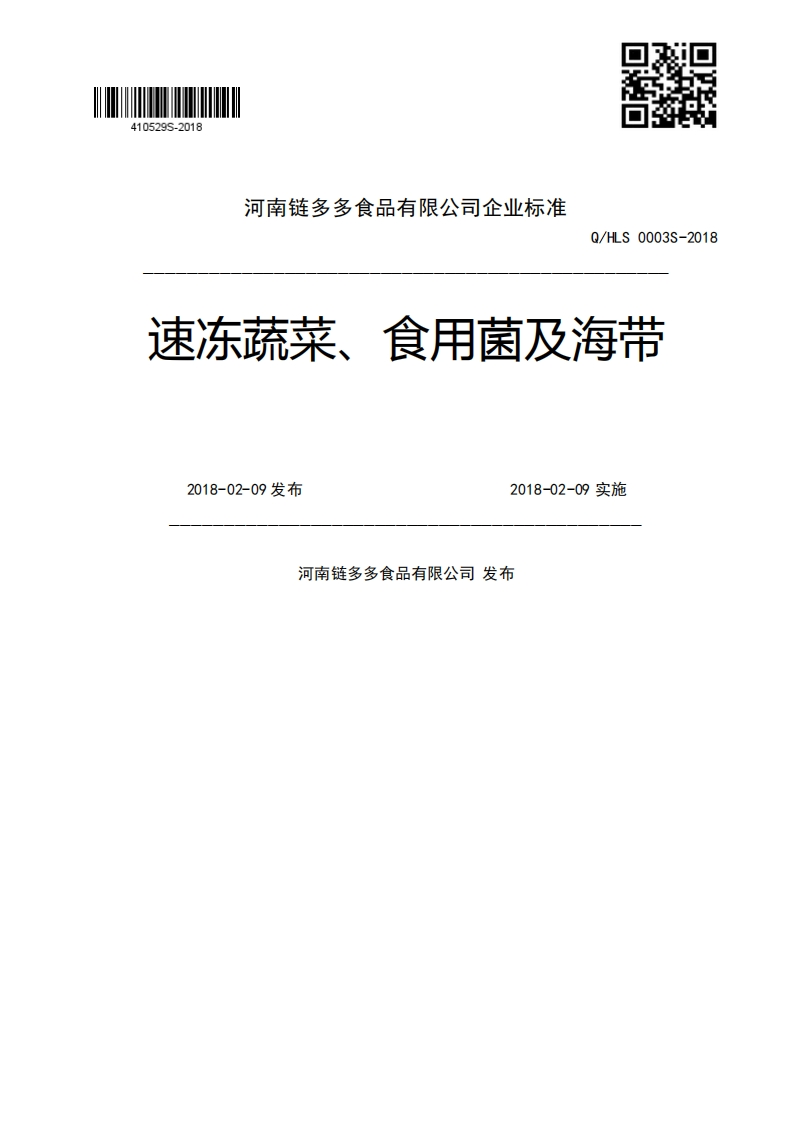 410529S-2018

河南链多多食品有限公司企业标准

Q/HLS 0003S-2018

速冻蔬菜、食用菌及海带

2018-02-09 发布

2018-02-09 实施

河南链多多食品有限公司 发布